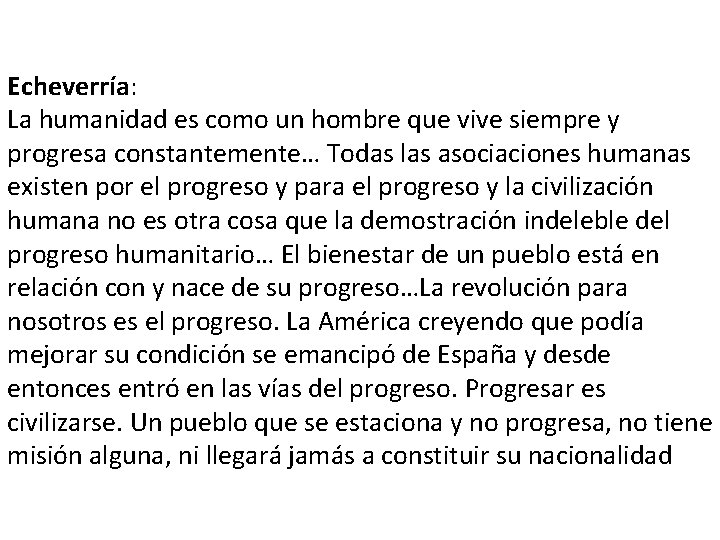 Echeverría:
La humanidad es como un hombre que vive siempre y progresa constantemente… Todas las asociaciones humanas existen por el progreso y para el progreso y la civilización humana no es otra cosa que la demostración indeleble del progreso humanitario… El bienestar de un pueblo está en relación con y nace de su progreso…La revolución para nosotros es el progreso. La América creyendo que podía mejorar su condición se emancipó de España y desde entonces entró en las vías del progreso. Progresar es civilizarse. Un pueblo que se estaciona y no progresa, no tiene misión alguna, ni llegará jamás a constituir su nacionalidad